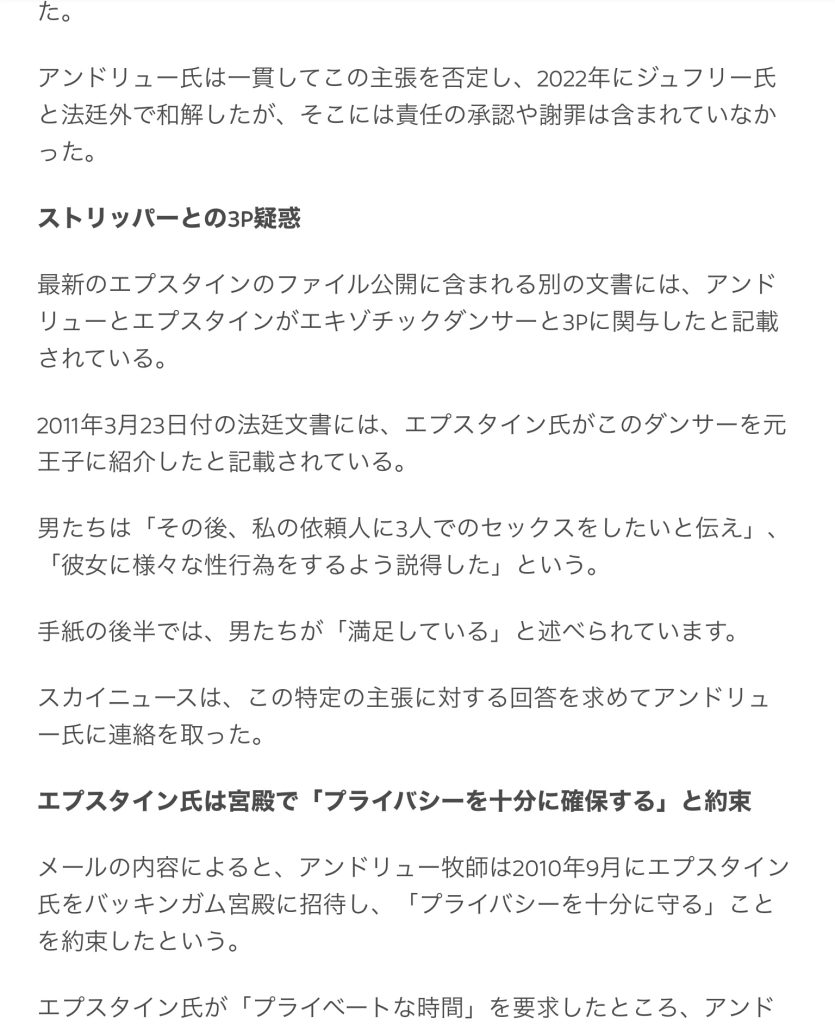 た。

アンドリュー氏は一貫してこの主張を否定し、2022年にジュフリー氏と法廷外で和解したが、そこには責任の承認や謝罪は含まれていなかった。

ストリッパーとの3P疑惑

最新のエプスタインのファイル公開に含まれる別の文書には、アンドリューとエプスタインがエキゾチックダンサーと3Pに関与したと記載されている。

2011年3月23日付の法廷文書には、エプスタイン氏がこのダンサーを元王子に紹介したと記載されている。

男たちは「その後、私の依頼人に3人でのセックスをしたいと伝え」、「彼女に様々な性行為をするよう説得した」という。

手紙の後半では、男たちが「満足している」と述べられています。

スカイニュースは、この特定の主張に対する回答を求めてアンドリュー氏に連絡を取った。

エプスタイン氏は宮殿で「プライバシーを十分に確保する」と約束

メールの内容によると、アンドリュー牧師は2010年9月にエプスタイン氏をバッキンガム宮殿に招待し、「プライバシーを十分に守る」ことを約束したという。

エプスタイン氏が「プライベートな時間」を要求したところ、アンド